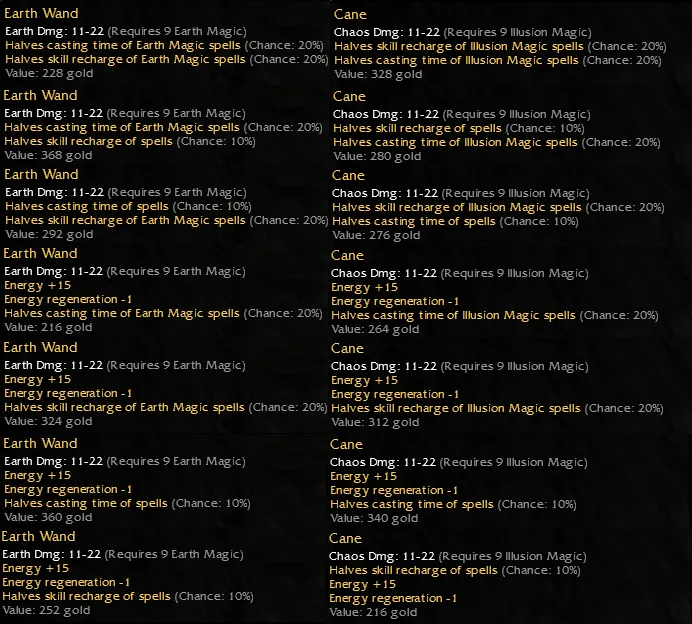 Earth Wand
Earth Dmg: 11-22 (Requires 9 Earth Magic)
Halves casting time of Earth Magic spells (Chance: 20%)
Halves skill recharge of Earth Magic spells (Chance: 20%)
Value: 228 gold

Earth Wand
Earth Dmg: 11-22 (Requires 9 Earth Magic)
Halves casting time of Earth Magic spells (Chance: 20%)
Halves skill recharge of spells (Chance: 10%)
Value: 368 gold

Earth Wand
Earth Dmg: 11-22 (Requires 9 Earth Magic)
Halves casting time of spells (Chance: 10%)
Halves skill recharge of Earth Magic spells (Chance: 20%)
Value: 292 gold

Earth Wand
Earth Dmg: 11-22 (Requires 9 Earth Magic)
Energy +15
Energy regeneration -1
Halves casting time of Earth Magic spells (Chance: 20%)
Value: 216 gold

Earth Wand
Earth Dmg: 11-22 (Requires 9 Earth Magic)
Energy +15
Energy regeneration -1
Halves skill recharge of Earth Magic spells (Chance: 20%)
Value: 324 gold

Earth Wand
Earth Dmg: 11-22 (Requires 9 Earth Magic)
Energy +15
Energy regeneration -1
Halves casting time of spells (Chance: 10%)
Value: 360 gold

Earth Wand
Earth Dmg: 11-22 (Requires 9 Earth Magic)
Energy +15
Energy regeneration -1
Halves skill recharge of spells (Chance: 10%)
Value: 252 gold

Cane
Chaos Dmg: 11-22 (Requires 9 Illusion Magic)
Halves skill recharge of Illusion Magic spells (Chance: 20%)
Halves casting time of Illusion Magic spells (Chance: 20%)
Value: 328 gold

Cane
Chaos Dmg: 11-22 (Requires 9 Illusion Magic)
Halves skill recharge of spells (Chance: 10%)
Halves casting time of Illusion Magic spells (Chance: 20%)
Value: 280 gold

Cane
Chaos Dmg: 11-22 (Requires 9 Illusion Magic)
Halves skill recharge of Illusion Magic spells (Chance: 20%)
Halves casting time of spells (Chance: 10%)
Value: 276 gold

Cane
Chaos Dmg: 11-22 (Requires 9 Illusion Magic)
Energy +15
Energy regeneration -1
Halves casting time of Illusion Magic spells (Chance: 20%)
Value: 264 gold

Cane
Chaos Dmg: 11-22 (Requires 9 Illusion Magic)
Energy +15
Energy regeneration -1
Halves skill recharge of Illusion Magic spells (Chance: 20%)
Value: 312 gold

Cane
Chaos Dmg: 11-22 (Requires 9 Illusion Magic)
Energy +15
Energy regeneration -1
Halves casting time of spells (Chance: 10%)
Value: 340 gold

Cane
Chaos Dmg: 11-22 (Requires 9 Illusion Magic)
Halves skill recharge of spells (Chance: 10%)
Energy +15
Energy regeneration -1
Value: 216 gold